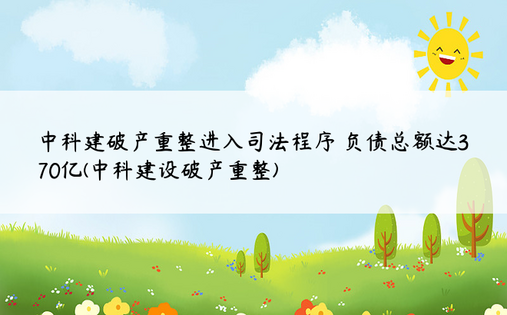 中科建破产重整进入司法程序 负债总额达370亿(中科建设破产重整)